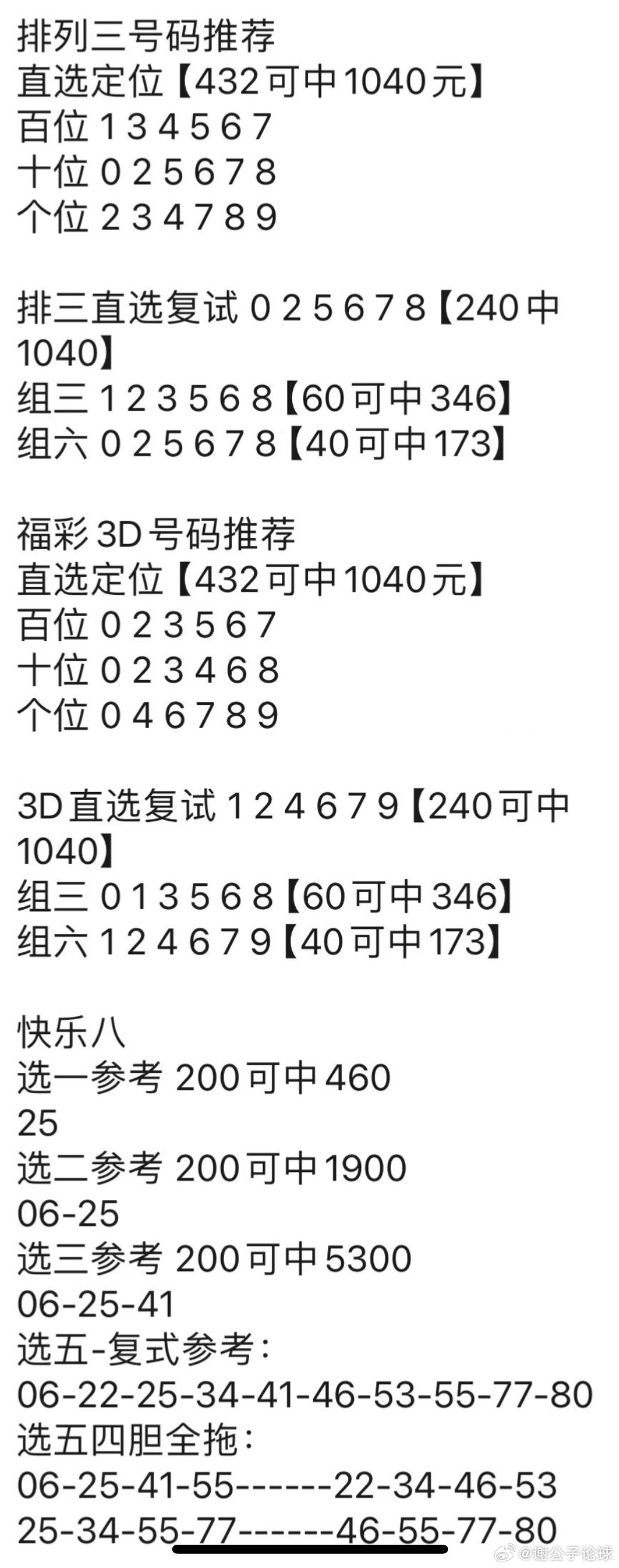 排列三号码推荐
直选定位【432可中1040元】
百位 1 3 4 5 6 7
十位 0 2 5 6 7 8
个位 2 3 4 7 8 9

排三直选复试 0 2 5 6 7 8【240中1040】
组三 1 2 3 5 6 8【60可中346】
组六 0 2 5 6 7 8【40可中173】

福彩3D号码推荐
直选定位【432可中1040元】
百位 0 2 3 5 6 7
十位 0 2 3 4 6 8
个位 0 4 6 7 8 9

3D直选复试 1 2 4 6 7 9【240可中1040】
组三 0 1 3 5 6 8【60可中346】
组六 1 2 4 6 7 9【40可中173】

快乐八
选一参考 200可中460
25
选二参考 200可中1900
06-25
选三参考 200可中5300
06-25-41
选五-复式参考：
06-22-25-34-41-46-53-55-77-80
选五四胆全拖：
06-25-41-55------22-34-46-53
25-34-55-77------46-55-77-80

@谢公子论球